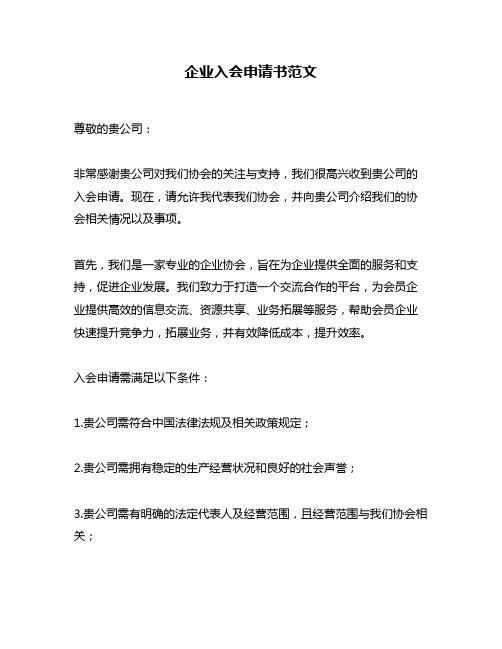 企业入会申请书范文

尊敬的贵公司：

非常感谢贵公司对我们协会的关注与支持，我们很高兴收到贵公司的入会申请。现在，请允许我代表我们协会，并向贵公司介绍我们的协会相关情况以及事项。

首先，我们是一家专业的企业协会，旨在为企业提供全面的服务和支持，促进企业发展。我们致力于打造一个交流合作的平台，为会员企业提供高效的信息交流、资源共享、业务拓展等服务，帮助会员企业快速提升竞争力，拓展业务，并有效降低成本，提升效率。

入会申请需满足以下条件：

1.贵公司需符合中国法律法规及相关政策规定；

2.贵公司需拥有稳定的生产经营状况和良好的社会声誉；

3.贵公司需有明确的法定代表人及经营范围，且经营范围与我们协会相关；